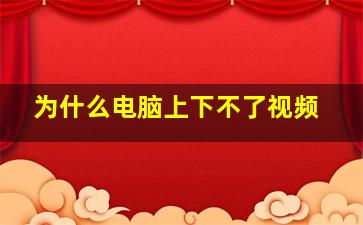 为什么电脑上下不了视频